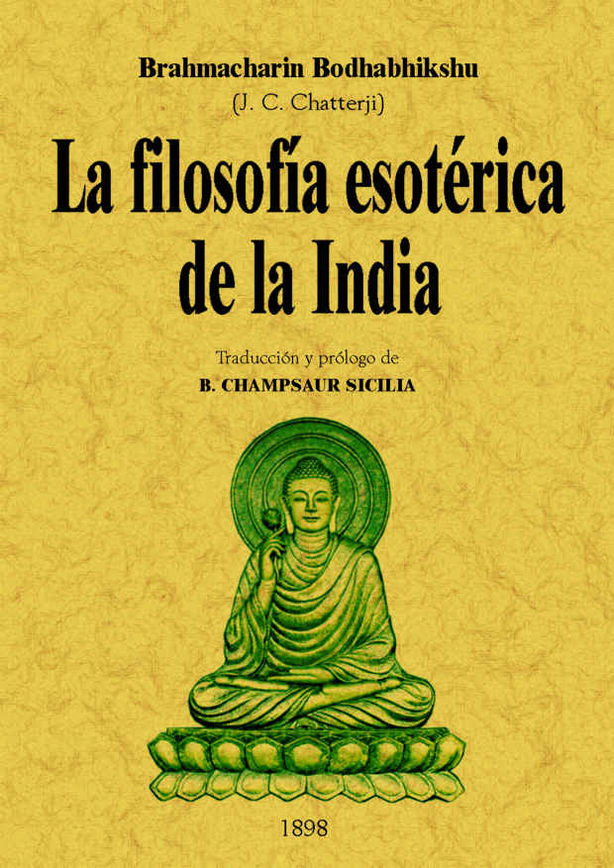 Brahmacharin Bodhabhikshu
(J. C. Chatterji)

La filosofía esotérica de la India

Traducción y prólogo de
B. CHAMPSAUR SICILIA

1898